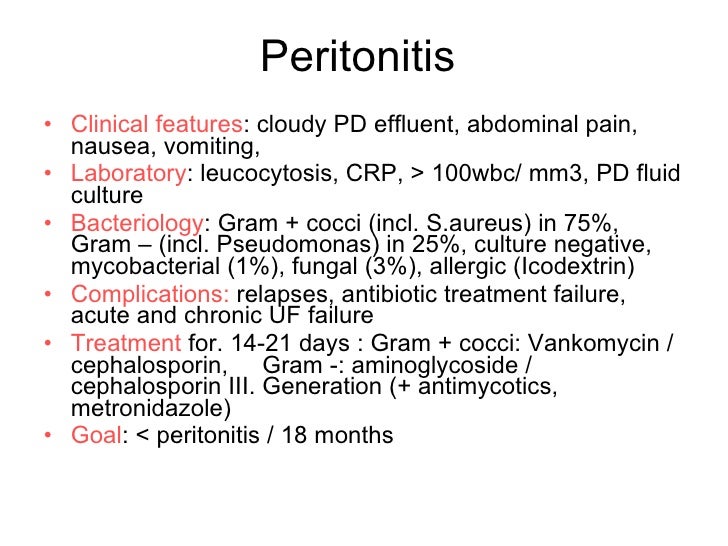 Peritonitis

• Clinical features: cloudy PD effluent, abdominal pain, nausea, vomiting,
• Laboratory: leucocytosis, CRP, > 100wbc/ mm3, PD fluid culture
• Bacteriology: Gram + cocci (incl. S.aureus) in 75%, Gram – (incl. Pseudomonas) in 25%, culture negative, mycobacterial (1%), fungal (3%), allergic (Icodextrin)
• Complications: relapses, antibiotic treatment failure, acute and chronic UF failure
• Treatment for. 14-21 days : Gram + cocci: Vankomycin / cephalosporin, Gram -: aminoglycoside / cephalosporin III. Generation (+ antimycotics, metronidazole)
• Goal: < peritonitis / 18 months